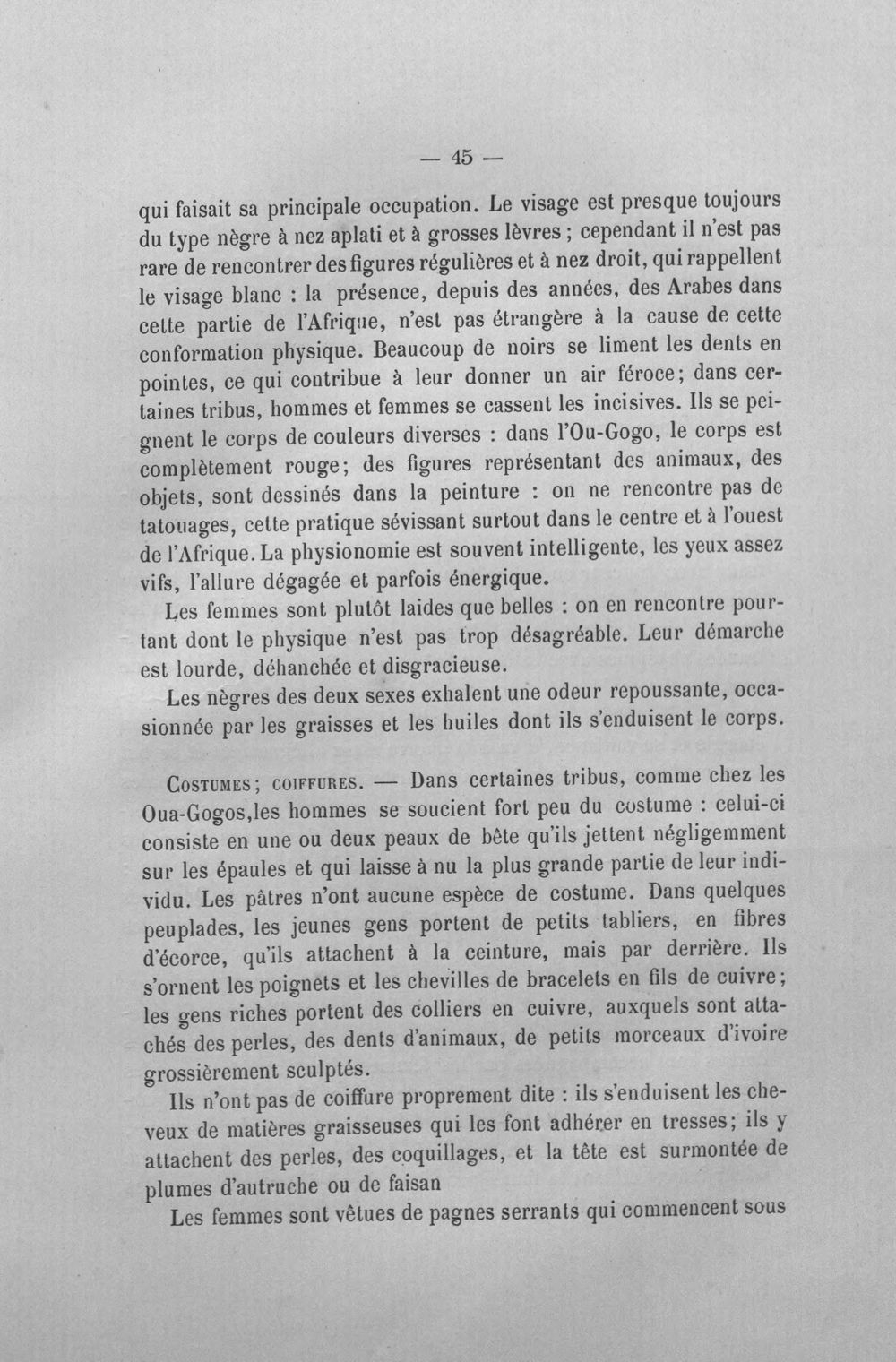 — 45 —

qui faisait sa principale occupation. Le visage est presque toujours du type nègre à nez aplati et à grosses lèvres ; cependant il n'est pas rare de rencontrer des figures régulières et à nez droit, qui rappellent le visage blanc : la présence, depuis des années, des Arabes dans cette partie de l'Afrique, n'est pas étrangère à la cause de cette conformation physique. Beaucoup de noirs se liment les dents en pointes, ce qui contribue à leur donner un air féroce; dans certaines tribus, hommes et femmes se cassent les incisives. Ils se peignent le corps de couleurs diverses : dans l'Ou-Gogo, le corps est complètement rouge; des figures représentant des animaux, des objets, sont dessinés dans la peinture : on ne rencontre pas de tatouages, cette pratique sévissant surtout dans le centre et à l'ouest de l'Afrique. La physionomie est souvent intelligente, les yeux assez vifs, l'allure dégagée et parfois énergique.

Les femmes sont plutôt laides que belles : on en rencontre pourtant dont le physique n'est pas trop désagréable. Leur démarche est lourde, déhanchée et disgracieuse.

Les nègres des deux sexes exhalent une odeur repoussante, occasionnée par les graisses et les huiles dont ils s'enduisent le corps.

Costumes; coiffures. — Dans certaines tribus, comme chez les Oua-Gogos,les hommes se soucient fort peu du costume : celui-ci consiste en une ou deux peaux de bête qu'ils jettent négligemment sur les épaules et qui laisse à nu la plus grande partie de leur individu. Les pâtres n'ont aucune espèce de costume. Dans quelques peuplades, les jeunes gens portent de petits tabliers, en fibres d'écorce, qu'ils attachent à la ceinture, mais par derrière. Ils s'ornent les poignets et les chevilles de bracelets en fils de cuivre; les gens riches portent des colliers en cuivre, auxquels sont attachés des perles, des dents d'animaux, de petits morceaux d'ivoire grossièrement sculptés.

Ils n'ont pas de coiffure proprement dite : ils s'enduisent les cheveux de matières graisseuses qui les font adhérer en tresses; ils y attachent des perles, des coquillages, et la tête est surmontée de plumes d'autruche ou de faisan

Les femmes sont vêtues de pagnes serrants qui commencent sous